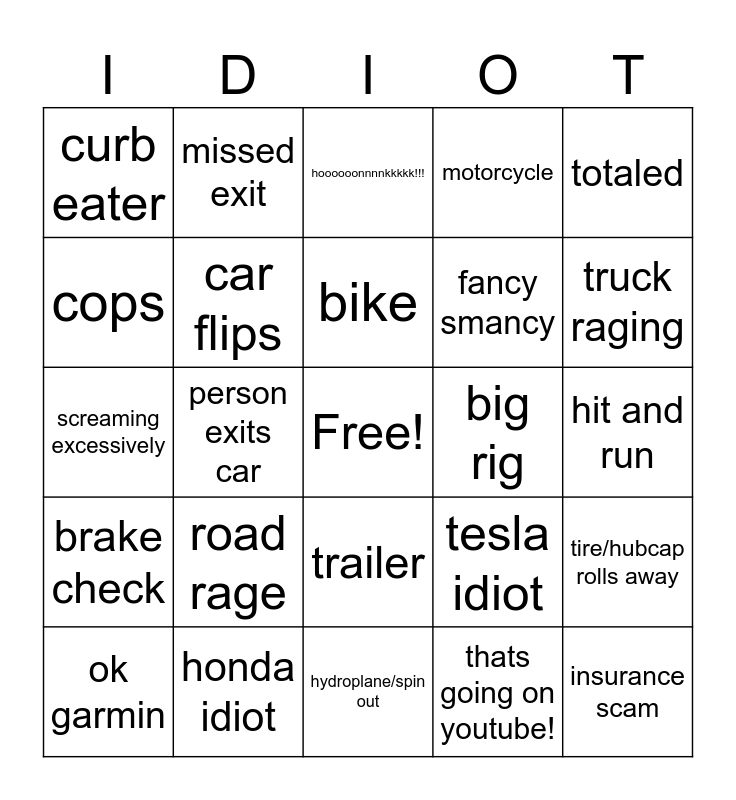 | I | D | I | O | T |
|---|---|---|---|---|
| curb eater | missed exit | hoooooonnnnkkkkk!!! | motorcycle | totaled |
| cops | car flips | bike | fancy smancy | truck raging |
| screaming excessively | person exits car | Free! | big rig | hit and run |
| brake check | road rage | trailer | tesla idiot | tire/hubcap rolls away |
| ok garmin | honda idiot | hydroplane/spin out | thats going on youtube! | insurance scam |